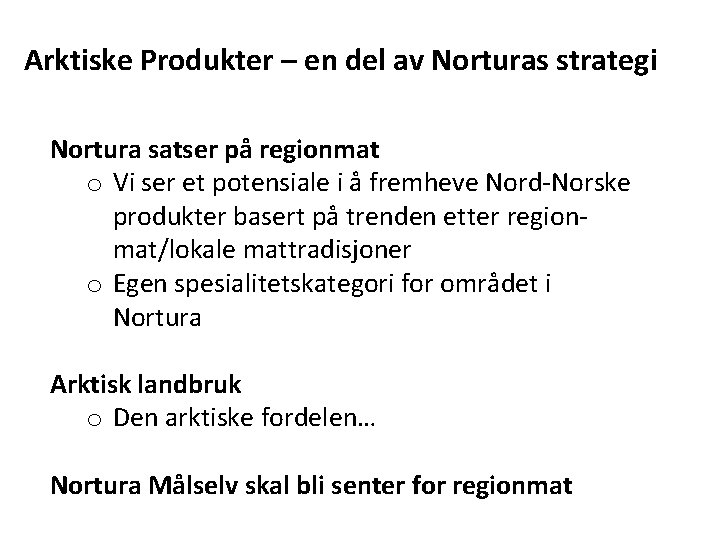 Arktiske Produkter – en del av Norturas strategi

Nortura satser på regionmat

o Vi ser et potensiale i å fremheve Nord-Norske produkter basert på trenden etter regionmat/lokale mattradisjoner

o Egen spesialitetskategori for området i Nortura

Arktisk landbruk

o Den arktiske fordelen…

Nortura Målselv skal bli senter for regionmat